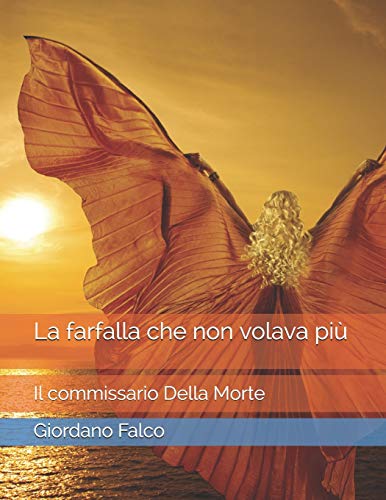 La farfalla che non volava più

Il commissario Della Morte

Giordano Falco